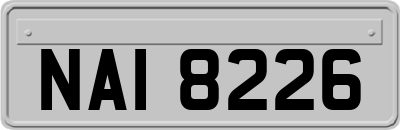 NAI 8226